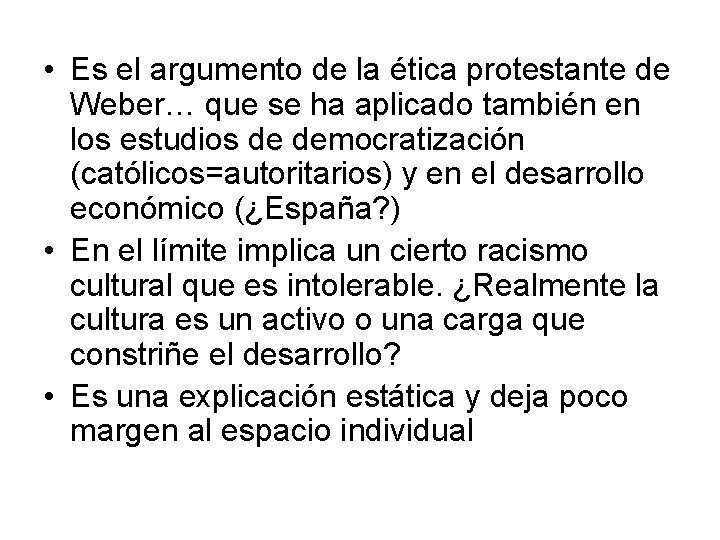 • Es el argumento de la ética protestante de Weber… que se ha aplicado también en los estudios de democratización (católicos=autoritarios) y en el desarrollo económico (¿España?)
• En el límite implica un cierto racismo cultural que es intolerable. ¿Realmente la cultura es un activo o una carga que constriñe el desarrollo?
• Es una explicación estática y deja poco margen al espacio individual